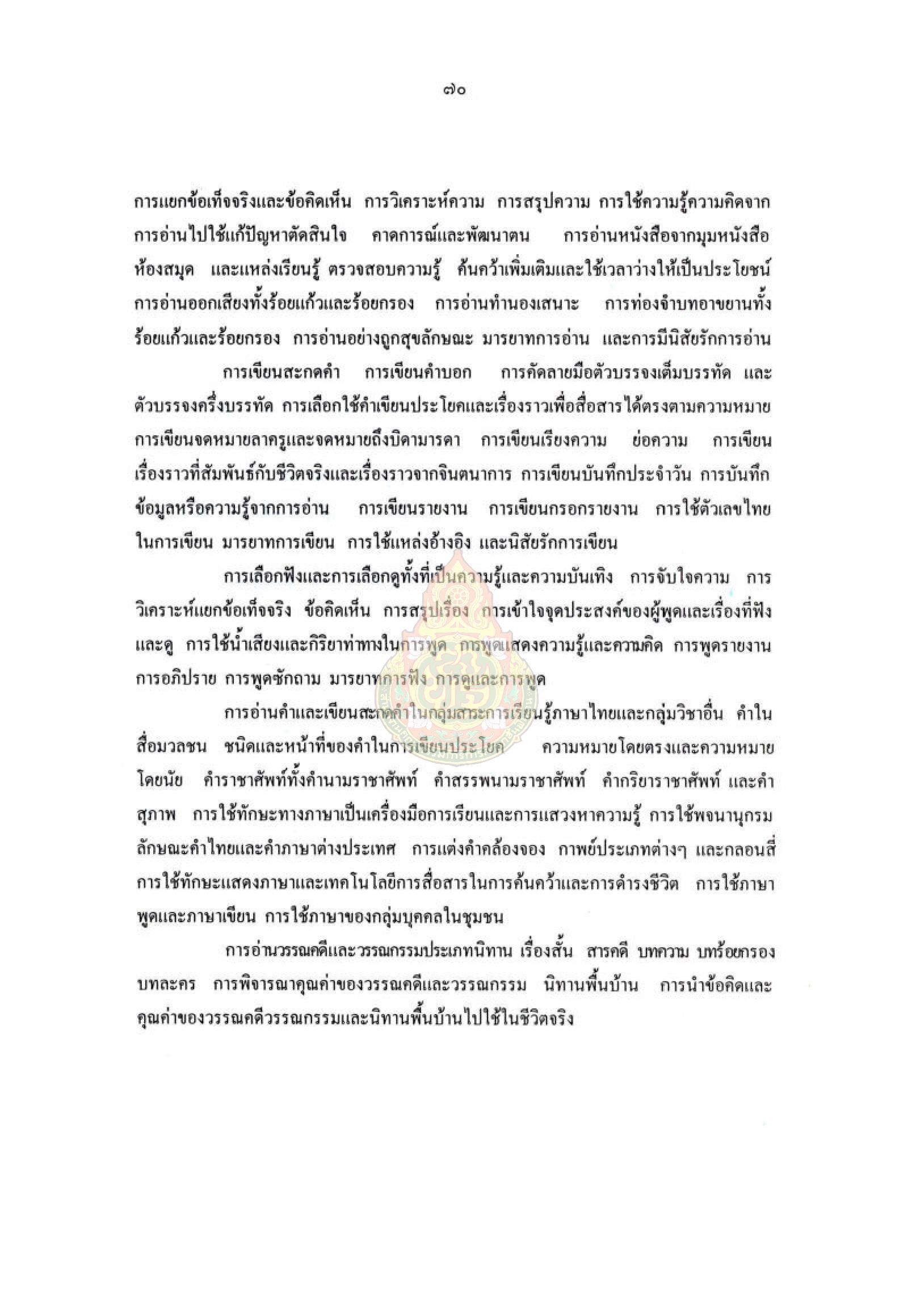 ๗๐

การแยกข้อเท็จจริงและข้อคิดเห็น การวิเคราะห์ความ การสรุปความ การใช้ความรู้ความคิดจากการอ่านไปใช้แก้ปัญหาตัดสินใจ คาดการณ์และพัฒนาตน การอ่านหนังสือจากมุมหนังสือ ห้องสมุด และแหล่งเรียนรู้ ตรวจสอบความรู้ ค้นคว้าเพิ่มเติมและใช้เวลาว่างให้เป็นประโยชน์ การอ่านออกเสียงทั้งร้อยแก้วและร้อยกรอง การอ่านทำนองเสนาะ การท่องจำบทอาขยานทั้งร้อยแก้วและร้อยกรอง การอ่านอย่างถูกสุขลักษณะ มารยาทการอ่าน และการมีนิสัยรักการอ่าน

การเขียนสะกดคำ การเขียนคำบอก การคัดลายมือตัวบรรจงเต็มบรรทัด และตัวบรรจงครึ่งบรรทัด การเลือกใช้คำเขียนประโยคและเรื่องราวเพื่อสื่อสารได้ตรงตามความหมาย การเขียนจดหมายลาครูและจดหมายถึงบิดามารดา การเขียนเรียงความ ย่อความ การเขียนเรื่องราวที่สัมพันธ์กับชีวิตจริงและเรื่องราวจากจินตนาการ การเขียนบันทึกประจำวัน การบันทึกข้อมูลหรือความรู้จากการอ่าน การเขียนรายงาน การเขียนกรอกรายงาน การใช้ตัวเลขไทยในการเขียน มารยาทการเขียน การใช้แหล่งอ้างอิง และนิสัยรักการเขียน

การเลือกฟังและการเลือกดูทั้งที่เป็นความรู้และความบันเทิง การจับใจความ การวิเคราะห์แยกข้อเท็จจริง ข้อคิดเห็น การสรุปเรื่อง การเข้าใจจุดประสงค์ของผู้พูดและเรื่องที่ฟังและดู การใช้น้ำเสียงและกิริยาท่าทางในการพูด การพูดแสดงความรู้และความคิด การพูดรายงาน การอภิปราย การพูดซักถาม มารยาทการฟัง การดูและการพูด

การอ่านคำและเขียนสะกดคำในกลุ่มสาระการเรียนรู้ภาษาไทยและกลุ่มวิชาอื่น คำในสื่อมวลชน ชนิดและหน้าที่ของคำในการเขียนประโยค ความหมายโดยตรงและความหมายโดยนัย คำราชาศัพท์ทั้งคำนามราชาศัพท์ คำสรรพนามราชาศัพท์ คำกริยาราชาศัพท์ และคำสุภาพ การใช้ทักษะทางภาษาเป็นเครื่องมือการเรียนและการแสวงหาความรู้ การใช้พจนานุกรม ลักษณะคำไทยและคำภาษาต่างประเทศ การแต่งคำคล้องจอง กาพย์ประเภทต่างๆ และกลอนสี่ การใช้ทักษะแสดงภาษาและเทคโนโลยีการสื่อสารในการค้นคว้าและการดำรงชีวิต การใช้ภาษาพูดและภาษาเขียน การใช้ภาษาของกลุ่มบุคคลในชุมชน

การอ่านวรรณคดีและวรรณกรรมประเภทนิทาน เรื่องสั้น สารคดี บทความ บทร้อยกรอง บทละคร การพิจารณาคุณค่าของวรรณคดีและวรรณกรรม นิทานพื้นบ้าน การนำข้อคิดและคุณค่าของวรรณคดีวรรณกรรมและนิทานพื้นบ้านไปใช้ในชีวิตจริง